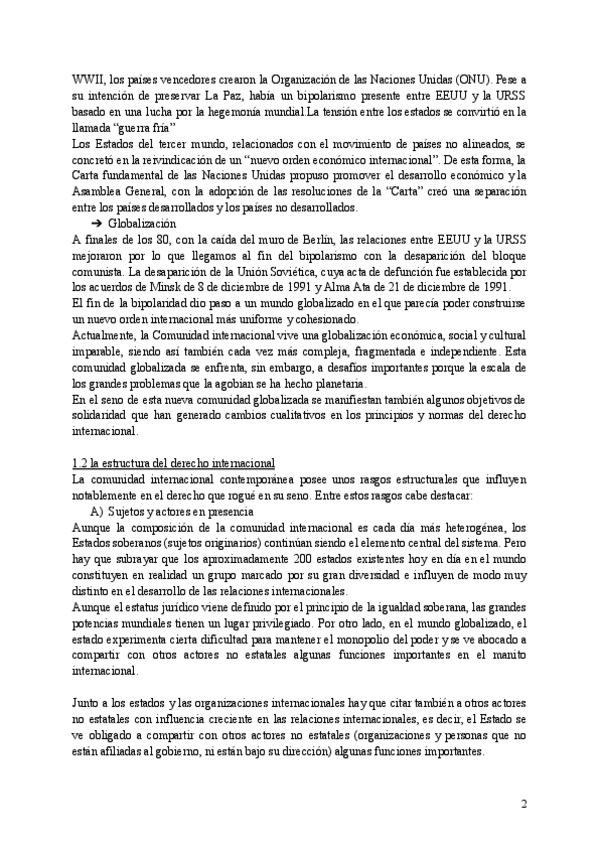 WWII, los países vencedores crearon la Organización de las Naciones Unidas (ONU). Pese a su intención de preservar La Paz, había un bipolarismo presente entre EEUU y la URSS basado en una lucha por la hegemonía mundial.La tensión entre los estados se convirtió en la llamada "guerra fría"
Los Estados del tercer mundo, relacionados con el movimiento de países no alineados, se concretó en la reivindicación de un "nuevo orden económico internacional". De esta forma, la Carta fundamental de las Naciones Unidas propuso promover el desarrollo económico y la Asamblea General, con la adopción de las resoluciones de la "Carta" creó una separación entre los países desarrollados y los países no desarrollados.

➔ Globalización

A finales de los 80, con la caída del muro de Berlín, las relaciones entre EEUU y la URSS mejoraron por lo que llegamos al fin del bipolarismo con la desaparición del bloque comunista. La desaparición de la Unión Soviética, cuya acta de defunción fue establecida por los acuerdos de Minsk de 8 de diciembre de 1991 y Alma Ata de 21 de diciembre de 1991.
El fin de la bipolaridad dio paso a un mundo globalizado en el que parecía poder construirse un nuevo orden internacional más uniforme y cohesionado.
Actualmente, la Comunidad internacional vive una globalización económica, social y cultural imparable, siendo así también cada vez más compleja, fragmentada e independiente. Esta comunidad globalizada se enfrenta, sin embargo, a desafíos importantes porque la escala de los grandes problemas que la agobian se ha hecho planetaria.
En el seno de esta nueva comunidad globalizada se manifiestan también algunos objetivos de solidaridad que han generado cambios cualitativos en los principios y normas del derecho internacional.

1.2 la estructura del derecho internacional
La comunidad internacional contemporánea posee unos rasgos estructurales que influyen notablemente en el derecho que rogué en su seno. Entre estos rasgos cabe destacar:

A) Sujetos y actores en presencia

Aunque la composición de la comunidad internacional es cada día más heterogénea, los Estados soberanos (sujetos originarios) continúan siendo el elemento central del sistema. Pero hay que subrayar que los aproximadamente 200 estados existentes hoy en día en el mundo constituyen en realidad un grupo marcado por su gran diversidad e influyen de modo muy distinto en el desarrollo de las relaciones internacionales.
Aunque el estatus jurídico viene definido por el principio de la igualdad soberana, las grandes potencias mundiales tienen un lugar privilegiado. Por otro lado, en el mundo globalizado, el estado experimenta cierta dificultad para mantener el monopolio del poder y se ve abocado a compartir con otros actores no estatales algunas funciones importantes en el manito internacional.

Junto a los estados y las organizaciones internacionales hay que citar también a otros actores no estatales con influencia creciente en las relaciones internacionales, es decir, el Estado se ve obligado a compartir con otros actores no estatales (organizaciones y personas que no están afiliadas al gobierno, ni están bajo su dirección) algunas funciones importantes.

2